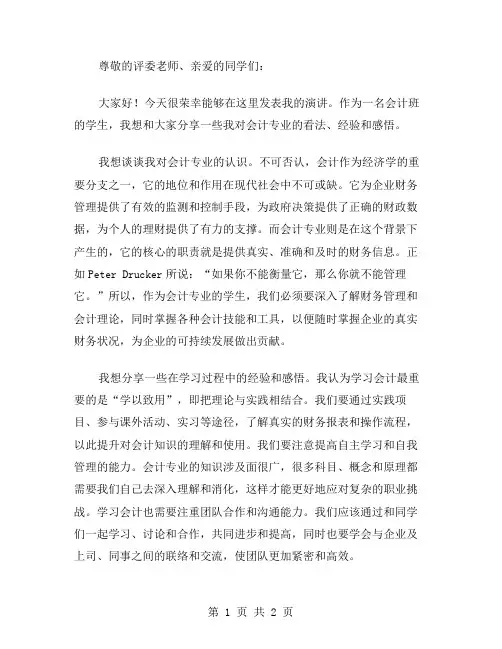 尊敬的评委老师、亲爱的同学们：

大家好！今天很荣幸能够在这里发表我的演讲。作为一名会计班的学生，我想和大家分享一些我对会计专业的看法、经验和感悟。

我想谈谈我对会计专业的认识。不可否认，会计作为经济学的重要分支之一，它的地位和作用在现代社会中不可或缺。它为企业财务管理提供了有效的监测和控制手段，为政府决策提供了正确的财政数据，为个人的理财提供了有力的支撑。而会计专业则是在这个背景下产生的，它的核心的职责就是提供真实、准确和及时的财务信息。正如 Peter Drucker 所说：“如果你不能衡量它，那么你就不能管理它。”所以，作为会计专业的学生，我们必须要深入了解财务管理和会计理论，同时掌握各种会计技能和工具，以便随时掌握企业的真实财务状况，为企业的可持续发展做出贡献。

我想分享一些在学习过程中的经验和感悟。我认为学习会计最重要的是“学以致用”，即把理论与实践相结合。我们要通过实践项目、参与课外活动、实习等途径，了解真实的财务报表和操作流程，以此提升对会计知识的理解和使用。我们要注意提高自主学习和自我管理的能力。会计专业的知识涉及面很广，很多科目、概念和原理都需要我们自己去深入理解和消化，这样才能更好地应对复杂的职业挑战。学习会计也需要注重团队合作和沟通能力。我们应该通过和同学们一起学习、讨论和合作，共同进步和提高，同时也要学会与企业及上司、同事之间的联络和交流，使团队更加紧密和高效。

第 1 页 共 2 页